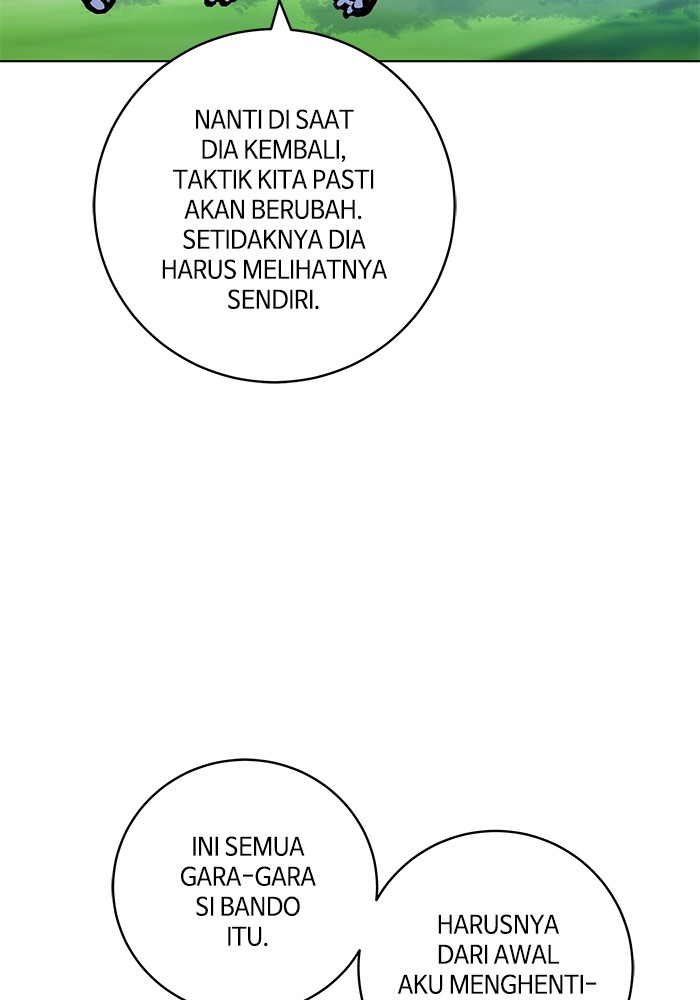 NANTI DI SAAT DIA KEMBALI, TAKTIK KITA PASTI AKAN BERUBAH. SETIDAKNYA DIA HARUS MELIHATNYA SENDIRI.

INI SEMUA GARA-GARA SI BANDO ITU.

HARUSNYA DARI AWAL AKU MENGHENTI-